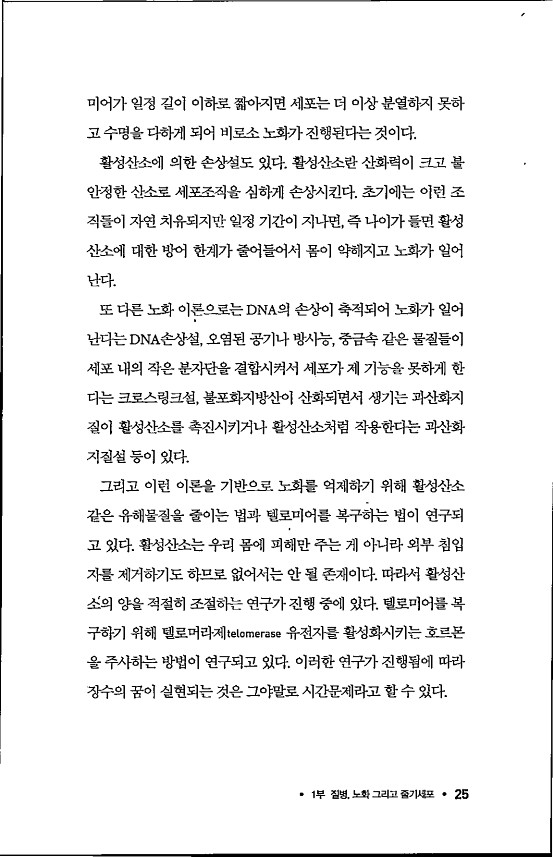 미어가 일정 길이 이하로 짧아지면 세포는 더 이상 분열하지 못하고 수명을 다하게 되어 비로소 노화가 진행된다는 것이다.

활성산소에 의한 손상설도 있다. 활성산소란 산화력이 크고 불안정한 산소로 세포조직을 심하게 손상시킨다. 초기에는 이런 조직들이 자연 치유되지만 일정 기간이 지나면, 즉 나이가 들면 활성산소에 대한 방어 한계가 줄어들어서 몸이 약해지고 노화가 일어난다.

또 다른 노화 이론으로는 DNA의 손상이 축적되어 노화가 일어난다는 DNA손상설, 오염된 공기나 방사능, 중금속 같은 물질들이 세포 내의 작은 분자단을 결합시켜서 세포가 제 기능을 못하게 한다는 크로스링크설, 불포화지방산이 산화되면서 생기는 과산화지질이 활성산소를 촉진시키거나 활성산소처럼 작용한다는 과산화지질설 등이 있다.

그리고 이런 이론을 기반으로 노화를 억제하기 위해 활성산소 같은 유해물질을 줄이는 법과 텔로미어를 복구하는 법이 연구되고 있다. 활성산소는 우리 몸에 피해만 주는 게 아니라 외부 침입자를 제거하기도 하므로 없어서는 안 될 존재이다. 따라서 활성산소의 양을 적절히 조절하는 연구가 진행 중에 있다. 텔로미어를 복구하기 위해 텔로머라제telomerase 유전자를 활성화시키는 호르몬을 주사하는 방법이 연구되고 있다. 이러한 연구가 진행됨에 따라 장수의 꿈이 실현되는 것은 그야말로 시간문제라고 할 수 있다.

• 1부 질병, 노화 그리고 줄기세포 • 25